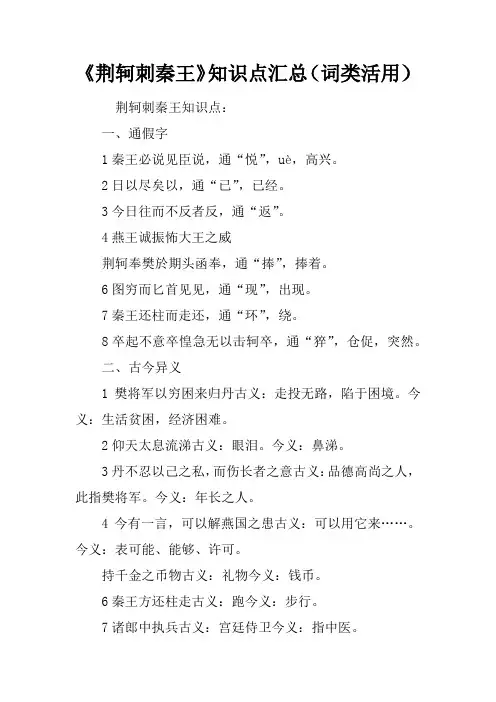 《荆轲刺秦王》知识点汇总（词类活用）

荆轲刺秦王知识点：

一、通假字

1 秦王必说见臣说，通“悦”，uè，高兴。

2 日以尽矣以，通“已”，已经。

3 今日往而不反者反，通“返”。

4 燕王诚振怖大王之威

荆轲奉樊於期头函奉，通“捧”，捧着。

6 图穷而匕首见见，通“现”，出现。

7 秦王还柱而走还，通“环”，绕。

8 卒起不意卒惶急无以击轲卒，通“猝”，仓促，突然。

二、古今异义

1 樊将军以穷困来归丹古义：走投无路，陷于困境。今义：生活贫困，经济困难。

2 仰天太息流涕古义：眼泪。今义：鼻涕。

3 丹不忍以己之私，而伤长者之意古义：品德高尚之人，此指樊将军。今义：年长之人。

4 今有一言，可以解燕国之患古义：可以用它来……。今义：表可能、能够、许可。

持千金之币物古义：礼物今义：钱币。

6 秦王方还柱走古义：跑今义：步行。

7 诸郎中执兵古义：宫廷侍卫今义：指中医。